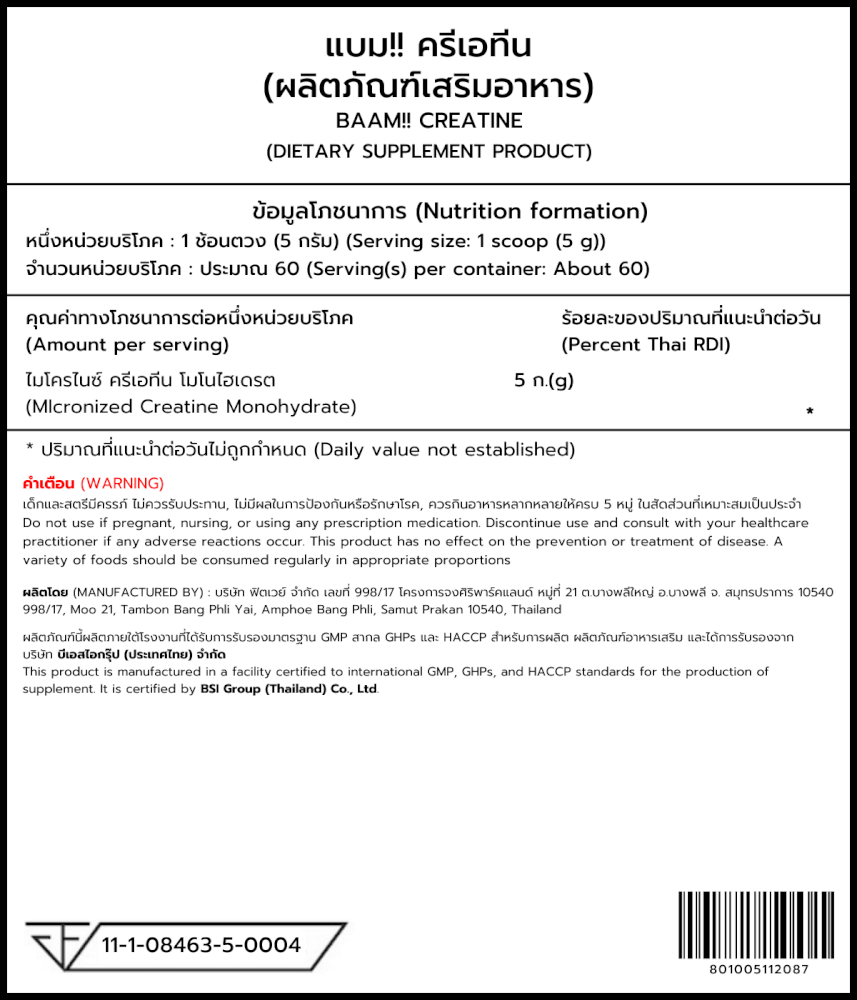 แบม!! ครีเอทีน
(ผลิตภัณฑ์เสริมอาหาร)
BAAM!! CREATINE
(DIETARY SUPPLEMENT PRODUCT)

ข้อมูลโภชนาการ (Nutrition formation)
หนึ่งหน่วยบริโภค : 1 ช้อนตวง (5 กรัม) (Serving size: 1 scoop (5 g))
จำนวนหน่วยบริโภค : ประมาณ 60 (Serving(s) per container: About 60)

คุณค่าทางโภชนาการต่อหนึ่งหน่วยบริโภค
(Amount per serving)

ร้อยละของปริมาณที่แนะนำต่อวัน
(Percent Thai RDI)

ไมโครไนซ์ ครีเอทีน โมโนไฮเดรต
(MIcronized Creatine Monohydrate)

5 ก.(g)

*

* ปริมาณที่แนะนำต่อวันไม่ถูกกำหนด (Daily value not established)

คำเตือน (WARNING)
เด็กและสตรีมีครรภ์ ไม่ควรรับประทาน, ไม่มีผลในการป้องกันหรือรักษาโรค, ควรกินอาหารหลากหลายให้ครบ 5 หมู่ ในสัดส่วนที่เหมาะสมเป็นประจำ
Do not use if pregnant, nursing, or using any prescription medication. Discontinue use and consult with your healthcare practitioner if any adverse reactions occur. This product has no effect on the prevention or treatment of disease. A variety of foods should be consumed regularly in appropriate proportions

ผลิตโดย (MANUFACTURED BY) : บริษัท ฟิตเวย์ จำกัด เลขที่ 998/17 โครงการจงศิริพาร์คแลนด์ หมู่ที่ 21 ต.บางพลีใหญ่ อ.บางพลี จ. สมุทรปราการ 10540
998/17, Moo 21, Tambon Bang Phli Yai, Amphoe Bang Phli, Samut Prakan 10540, Thailand

ผลิตภัณฑ์นี้ผลิตภายใต้โรงงานที่ได้รับการรับรองมาตรฐาน GMP สากล GHPs และ HACCP สำหรับการผลิต ผลิตภัณฑ์อาหารเสริม และได้การรับรองจากบริษัท บีเอสไอกรุ๊ป (ประเทศไทย) จำกัด
This product is manufactured in a facility certified to international GMP, GHPs, and HACCP standards for the production of supplement. It is certified by BSI Group (Thailand) Co., Ltd.

11-1-08463-5-0004

801005112087